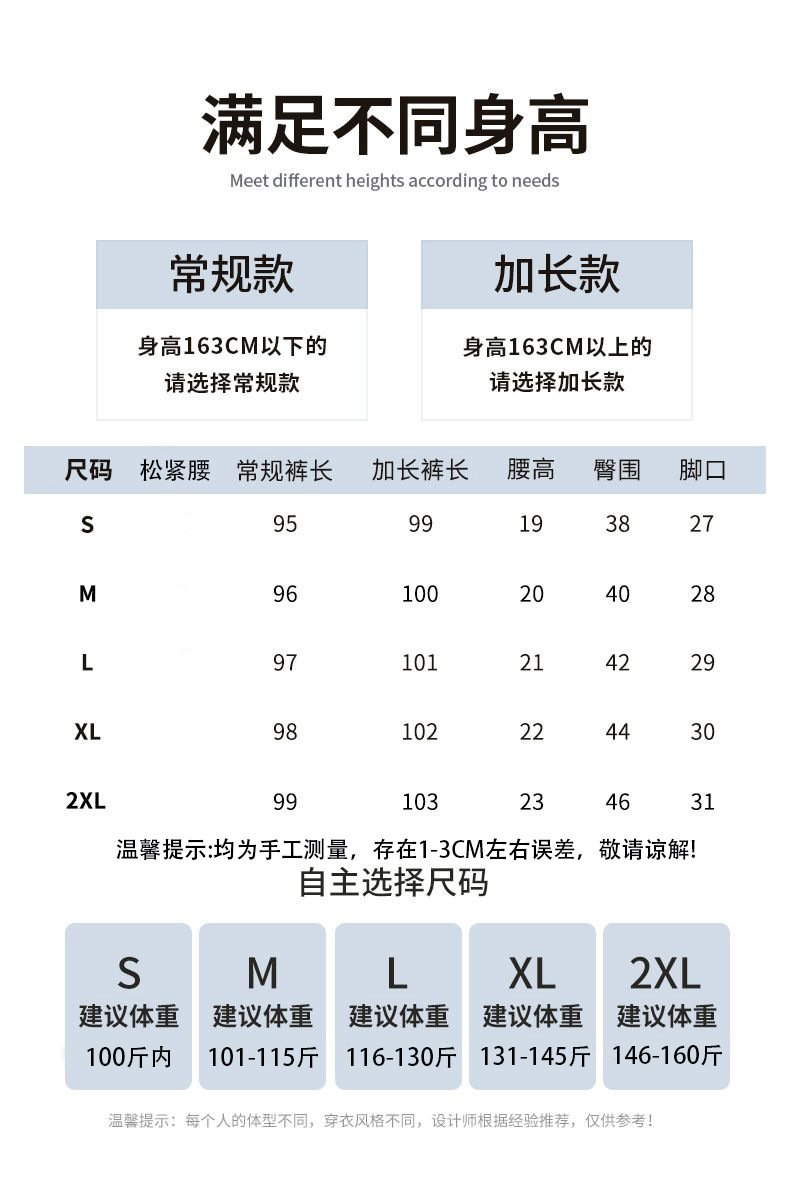 满足不同身高

Meet different heights according to needs

常规款

身高163CM以下的
请选择常规款

加长款

身高163CM以上的
请选择加长款

| 尺码 | 松紧腰 | 常规裤长 | 加长裤长 | 腰高 | 臀围 | 脚口 |
|---|---|---|---|---|---|---|
| S | | 95 | 99 | 19 | 38 | 27 |
| M | | 96 | 100 | 20 | 40 | 28 |
| L | | 97 | 101 | 21 | 42 | 29 |
| XL | | 98 | 102 | 22 | 44 | 30 |
| 2XL | | 99 | 103 | 23 | 46 | 31 |

温馨提示:均为手工测量，存在1-3CM左右误差，敬请谅解!

自主选择尺码

S
建议体重
100斤内

M
建议体重
101-115斤

L
建议体重
116-130斤

XL
建议体重
131-145斤

2XL
建议体重
146-160斤

温馨提示：每个人的体型不同，穿衣风格不同，设计师根据经验推荐，仅供参考！